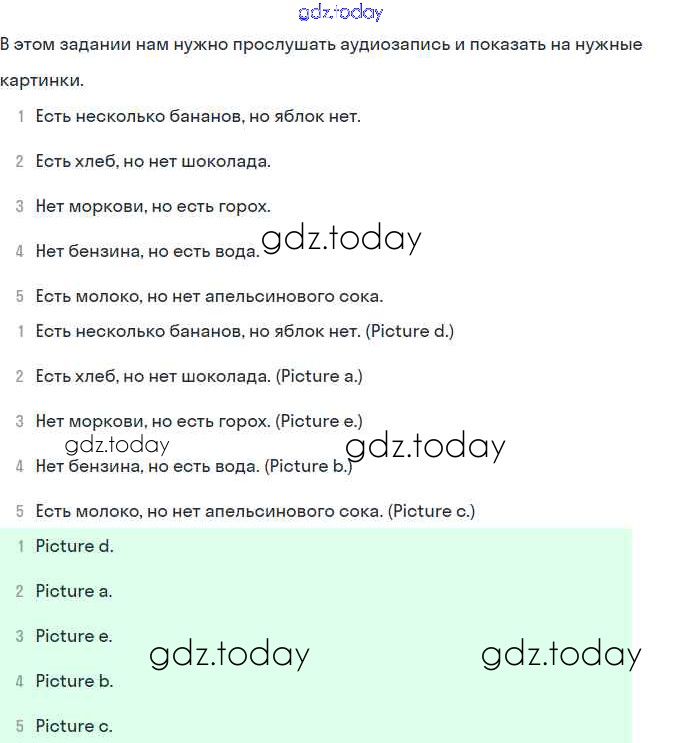 gdz.today

В этом задании нам нужно прослушать аудиозапись и показать на нужные картинки.

1 Есть несколько бананов, но яблок нет.

2 Есть хлеб, но нет шоколада.

3 Нет моркови, но есть горох.

4 Нет бензина, но есть вода. gdz.today

5 Есть молоко, но нет апельсинового сока.

1 Есть несколько бананов, но яблок нет. (Picture d.)

2 Есть хлеб, но нет шоколада. (Picture a.)

3 Нет моркови, но есть горох. (Picture e.)

gdz.today gdz.today

4 Нет бензина, но есть вода. (Picture b.)

5 Есть молоко, но нет апельсинового сока. (Picture c.)

1 Picture d.

2 Picture a.

3 Picture e.

gdz.today gdz.today

4 Picture b.

5 Picture c.